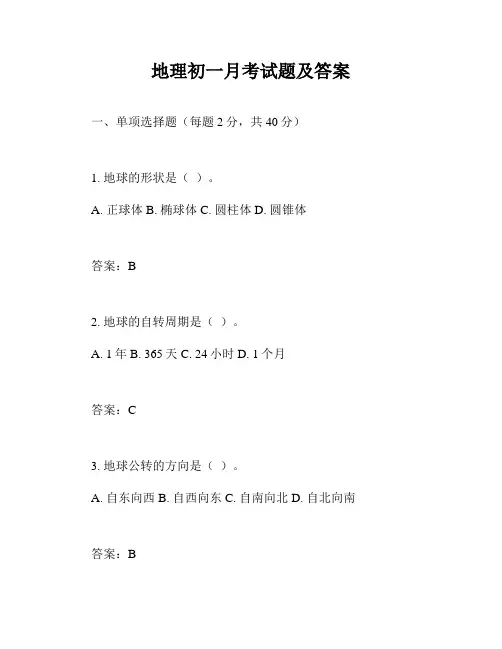 地理初一月考试题及答案

一、单项选择题（每题 2 分，共 40 分）

1. 地球的形状是（ ）。

A. 正球体 B. 椭球体 C. 圆柱体 D. 圆锥体

答案：B

2. 地球的自转周期是（ ）。

A. 1 年 B. 365 天 C. 24 小时 D. 1 个月

答案：C

3. 地球公转的方向是（ ）。

A. 自东向西 B. 自西向东 C. 自南向北 D. 自北向南

答案：B